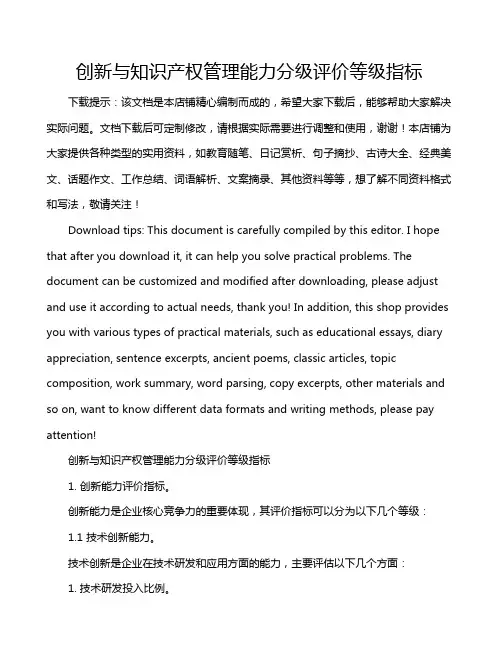 创新与知识产权管理能力分级评价等级指标

下载提示：该文档是本店铺精心编制而成的，希望大家下载后，能够帮助大家解决实际问题。文档下载后可定制修改，请根据实际需要进行调整和使用，谢谢！本店铺为大家提供各种类型的实用资料，如教育随笔、日记赏析、句子摘抄、古诗大全、经典美文、话题作文、工作总结、词语解析、文案摘录、其他资料等等，想了解不同资料格式和写法，敬请关注！

Download tips: This document is carefully compiled by this editor. I hope that after you download it, it can help you solve practical problems. The document can be customized and modified after downloading, please adjust and use it according to actual needs, thank you! In addition, this shop provides you with various types of practical materials, such as educational essays, diary appreciation, sentence excerpts, ancient poems, classic articles, topic composition, work summary, word parsing, copy excerpts, other materials and so on, want to know different data formats and writing methods, please pay attention!

创新与知识产权管理能力分级评价等级指标

1. 创新能力评价指标。

创新能力是企业核心竞争力的重要体现，其评价指标可以分为以下几个等级：

1.1 技术创新能力。

技术创新是企业在技术研发和应用方面的能力，主要评估以下几个方面：

1. 技术研发投入比例。